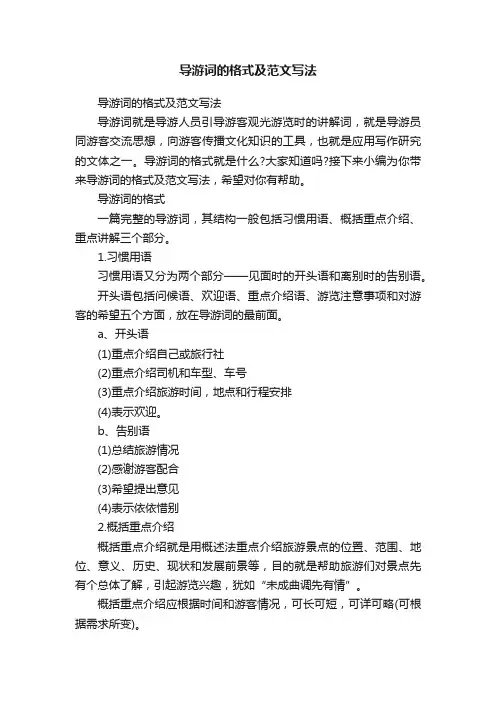 导游词的格式及范文写法

导游词的格式及范文写法

导游词就是导游人员引导游客观光游览时的讲解词，就是导游员同游客交流思想，向游客传播文化知识的工具，也就是应用写作研究的文体之一。导游词的格式就是什么?大家知道吗?接下来小编为你带来导游词的格式及范文写法，希望对你有帮助。

导游词的格式

一篇完整的导游词，其结构一般包括习惯用语、概括重点介绍、重点讲解三个部分。

1.习惯用语

习惯用语又分为两个部分——见面时的开头语和离别时的告别语。

开头语包括问候语、欢迎语、重点介绍语、游览注意事项和对游客的希望五个方面，放在导游词的最前面。

a、开头语

(1)重点介绍自己或旅行社

(2)重点介绍司机和车型、车号

(3)重点介绍旅游时间，地点和行程安排

(4)表示欢迎。

b、告别语

(1)总结旅游情况

(2)感谢游客配合

(3)希望提出意见

(4)表示依依惜别

2.概括重点介绍

概括重点介绍就是用概述法重点介绍旅游景点的位置、范围、地位、意义、历史、现状和发展前景等，目的就是帮助旅游们对景点先有个总体了解，引起游览兴趣，犹如“未成曲调先有情”。

概括重点介绍应根据时间和游客情况，可长可短，可详可略(可根据需求所变)。